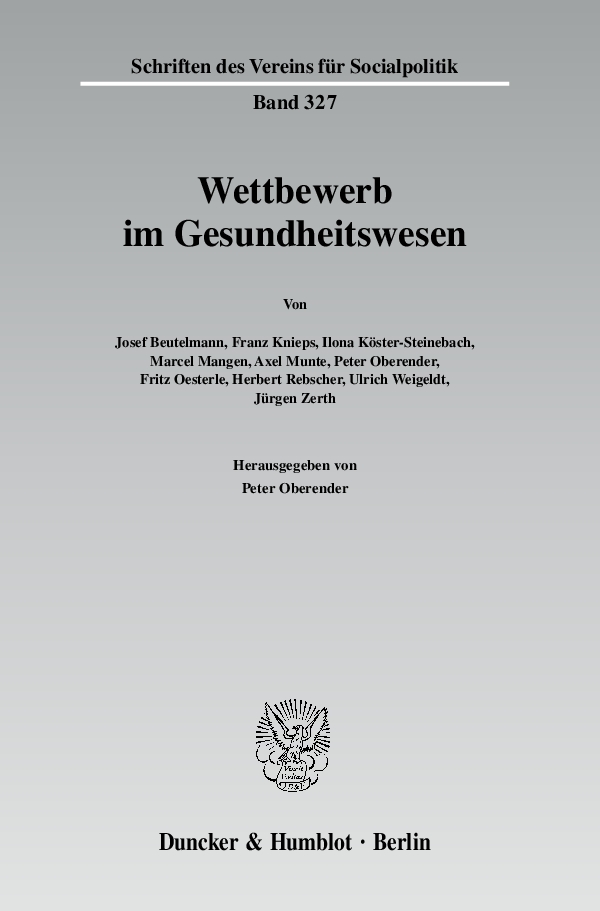 Schriften des Vereins für Socialpolitik

Band 327

Wettbewerb
im Gesundheitswesen

Von

Josef Beutelmann, Franz Knieps, Ilona Köster-Steinebach, Marcel Mangen, Axel Munte, Peter Oberender, Fritz Oesterle, Herbert Rebscher, Ulrich Weigeldt, Jürgen Zerth

Herausgegeben von
Peter Oberender

Duncker & Humblot · Berlin